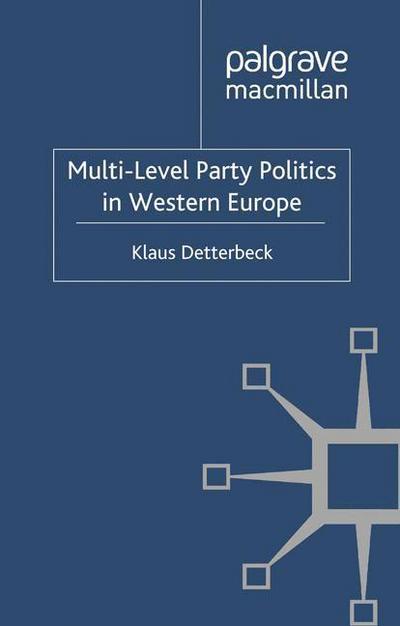 palgrave
macmillan

Multi-Level Party Politics in Western Europe

Klaus Detterbeck